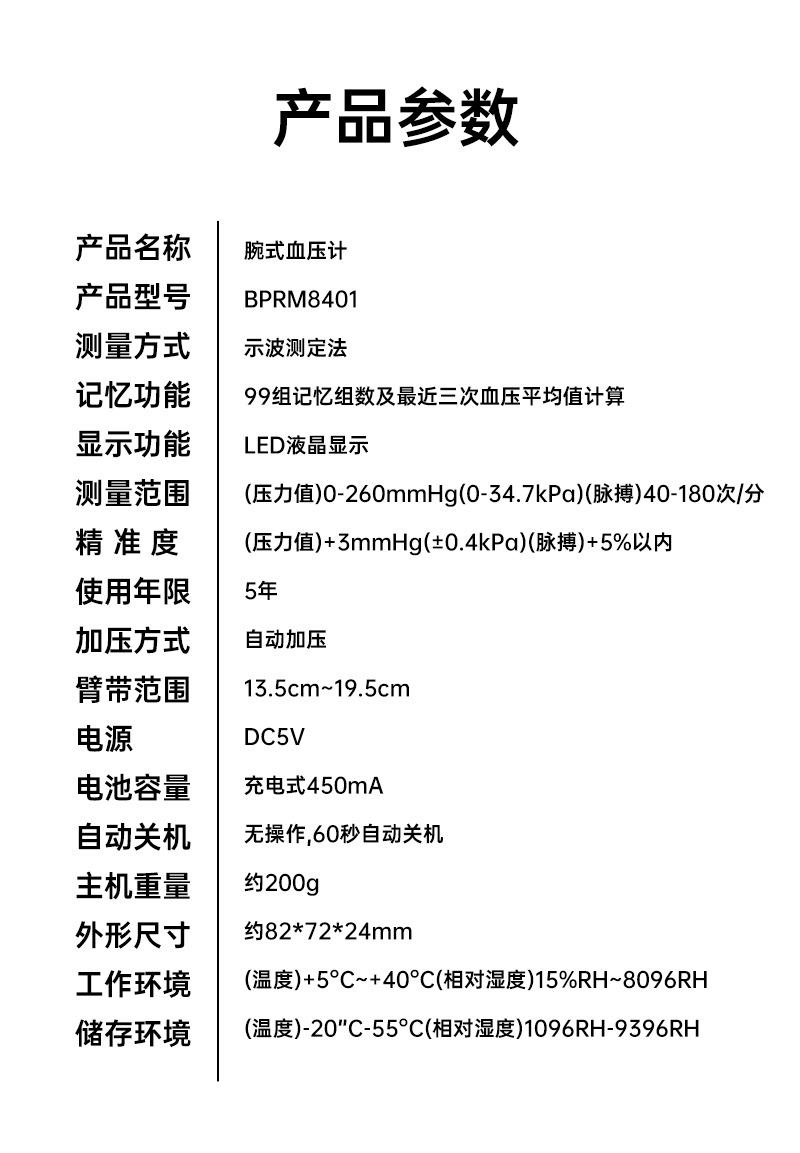 产品参数

| | |
|---|---|
| 产品名称 | 腕式血压计 |
| 产品型号 | BPRM8401 |
| 测量方式 | 示波测定法 |
| 记忆功能 | 99组记忆组数及最近三次血压平均值计算 |
| 显示功能 | LED液晶显示 |
| 测量范围 | (压力值)0-260mmHg(0-34.7kPa)(脉搏)40-180次/分 |
| 精 准 度 | (压力值)+3mmHg(±0.4kPa)(脉搏)+5%以内 |
| 使用年限 | 5年 |
| 加压方式 | 自动加压 |
| 臂带范围 | 13.5cm~19.5cm |
| 电源 | DC5V |
| 电池容量 | 充电式450mA |
| 自动关机 | 无操作,60秒自动关机 |
| 主机重量 | 约200g |
| 外形尺寸 | 约82*72*24mm |
| 工作环境 | (温度)+5°C~+40°C(相对湿度)15%RH~8096RH |
| 储存环境 | (温度)-20"C-55°C(相对湿度)1096RH-9396RH |